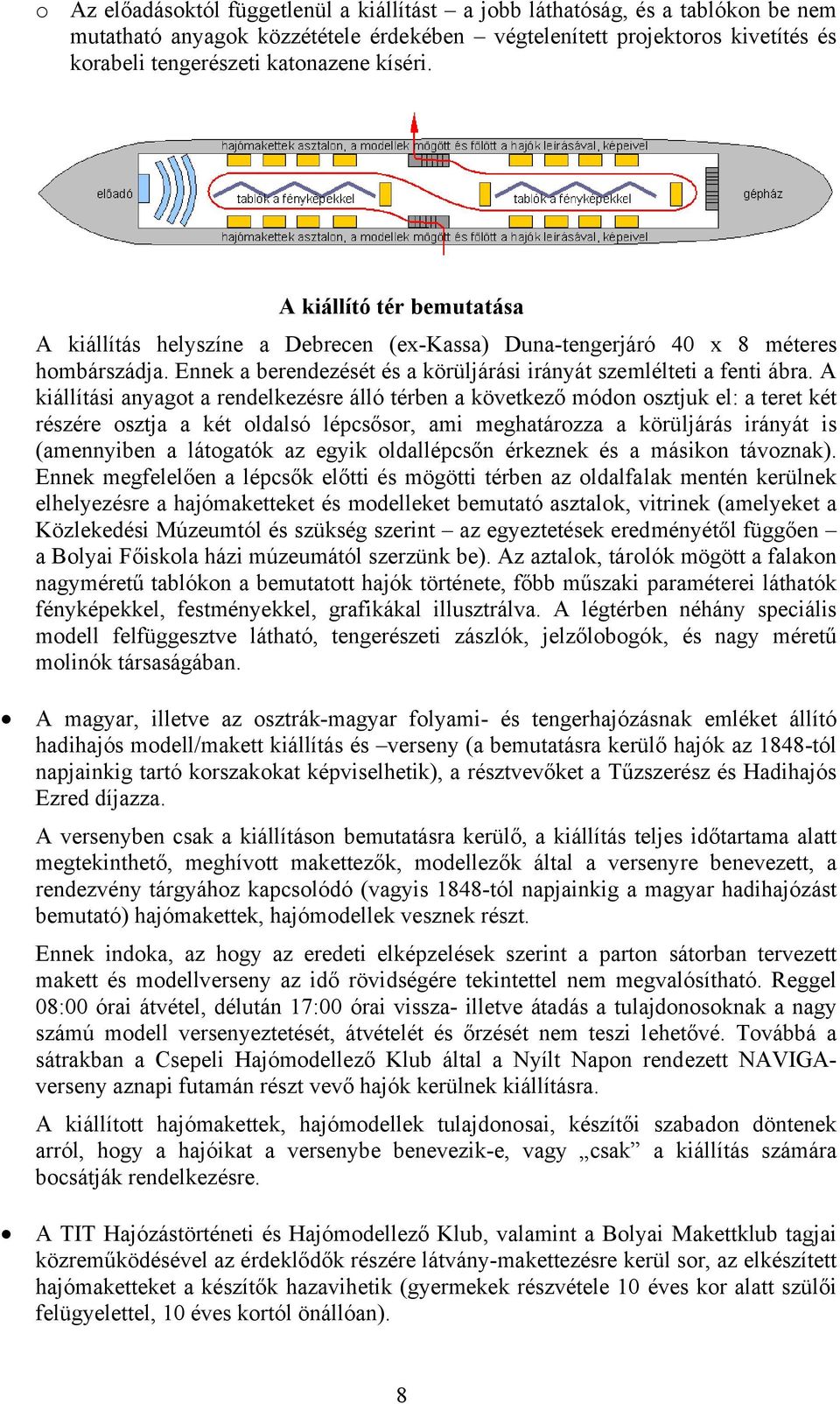 o Az előadásoktól függetlenül a kiállítást – a jobb láthatóság, és a tablókon be nem mutatható anyagok közzététele érdekében – végtelenített projektoros kivetítés és korabeli tengerészeti katonazene kíséri.

hajómakettek asztalon, a modellek mögött és fölött a hajók leírásával, képeivel

előadó

tablók a fényképekkel

tablók a fényképekkel

gépház

hajómakettek asztalon, a modellek mögött és fölött a hajók leírásával, képeivel

A kiállító tér bemutatása

A kiállítás helyszíne a Debrecen (ex-Kassa) Duna-tengerjáró 40 x 8 méteres hombárszádja. Ennek a berendezését és a körüljárási irányát szemlélteti a fenti ábra. A kiállítási anyagot a rendelkezésre álló térben a következő módon osztjuk el: a teret két részére osztja a két oldalsó lépcsősor, ami meghatározza a körüljárás irányát is (amennyiben a látogatók az egyik oldallépcsőn érkeznek és a másikon távoznak). Ennek megfelelően a lépcsők előtti és mögötti térben az oldalfalak mentén kerülnek elhelyezésre a hajómaketteket és modelleket bemutató asztalok, vitrinek (amelyeket a Közlekedési Múzeumtól és szükség szerint – az egyeztetések eredményétől függően – a Bolyai Főiskola házi múzeumától szerzünk be). Az aztalok, tárolók mögött a falakon nagyméretű tablókon a bemutatott hajók története, főbb műszaki paraméterei láthatók fényképekkel, festményekkel, grafikákal illusztrálva. A légtérben néhány speciális modell felfüggesztve látható, tengerészeti zászlók, jelzőlobogók, és nagy méretű molinók társaságában.

• A magyar, illetve az osztrák-magyar folyami- és tengerhajózásnak emléket állító hadihajós modell/makett kiállítás és –verseny (a bemutatásra kerülő hajók az 1848-tól napjainkig tartó korszakokat képviselhetik), a résztvevőket a Tűzszerész és Hadihajós Ezred díjazza.

A versenyben csak a kiállításon bemutatásra kerülő, a kiállítás teljes időtartama alatt megtekinthető, meghívott makettezők, modellezők által a versenyre benevezett, a rendezvény tárgyához kapcsolódó (vagyis 1848-tól napjainkig a magyar hadihajózást bemutató) hajómakettek, hajómodellek vesznek részt.

Ennek indoka, az hogy az eredeti elképzelések szerint a parton sátorban tervezett makett és modellverseny az idő rövidségére tekintettel nem megvalósítható. Reggel 08:00 órai átvétel, délután 17:00 órai vissza- illetve átadás a tulajdonosoknak a nagy számú modell versenyeztetését, átvételét és őrzését nem teszi lehetővé. Továbbá a sátrakban a Csepeli Hajómodellező Klub által a Nyílt Napon rendezett NAVIGA-verseny aznapi futamán részt vevő hajók kerülnek kiállításra.

A kiállított hajómakettek, hajómodellek tulajdonosai, készítői szabadon döntenek arról, hogy a hajóikat a versenybe benevezik-e, vagy „csak” a kiállítás számára bocsátják rendelkezésre.

• A TIT Hajózástörténeti és Hajómodellező Klub, valamint a Bolyai Makettklub tagjai közreműködésével az érdeklődők részére látvány-makettezésre kerül sor, az elkészített hajómaketteket a készítők hazavihetik (gyermekek részvétele 10 éves kor alatt szülői felügyelettel, 10 éves kortól önállóan).

8